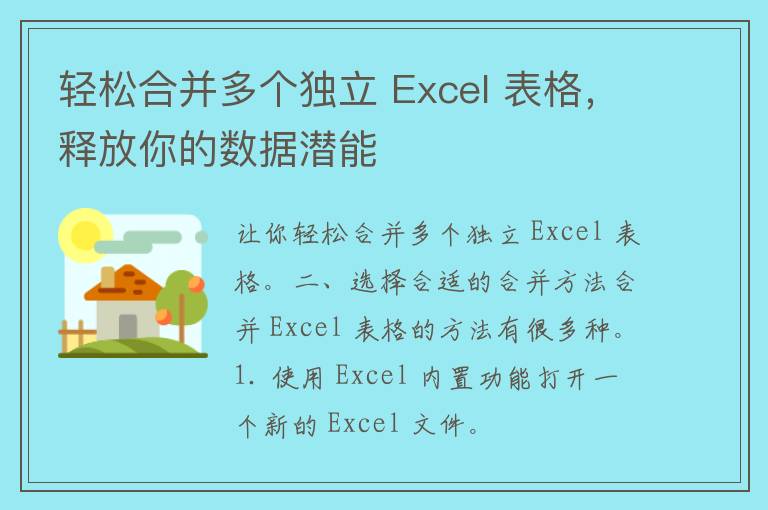 轻松合并多个独立 Excel 表格，释放你的数据潜能

让你轻松合并多个独立 Excel 表格。二、选择合适的合并方法合并 Excel 表格的方法有很多种。1. 使用 Excel 内置功能打开一个新的 Excel 文件。